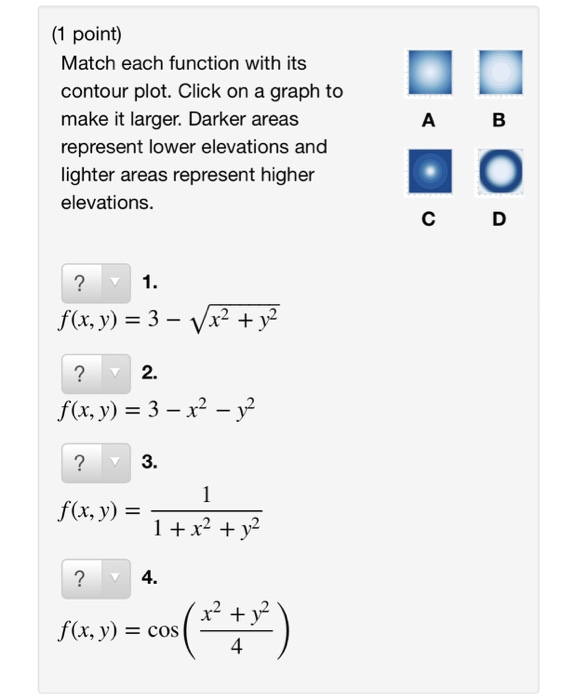 (1 point)
Match each function with its contour plot. Click on a graph to make it larger. Darker areas represent lower elevations and lighter areas represent higher elevations.

A B
C D

? 1.
$f(x, y) = 3 - \sqrt{x^2 + y^2}$

? 2.
$f(x, y) = 3 - x^2 - y^2$

? 3.
$f(x, y) = \frac{1}{1 + x^2 + y^2}$

? 4.
$f(x, y) = \cos\left(\frac{x^2 + y^2}{4}\right)$